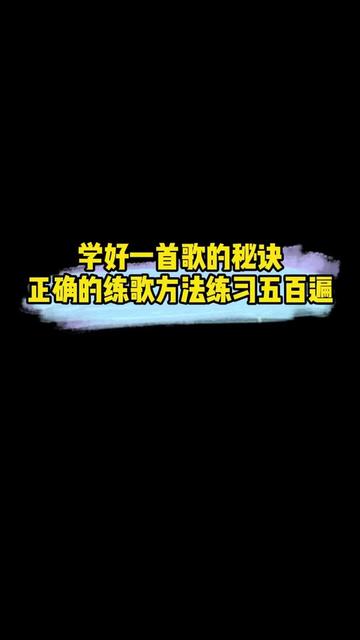 学好一首歌的秘诀
正确的练歌方法练习五百遍